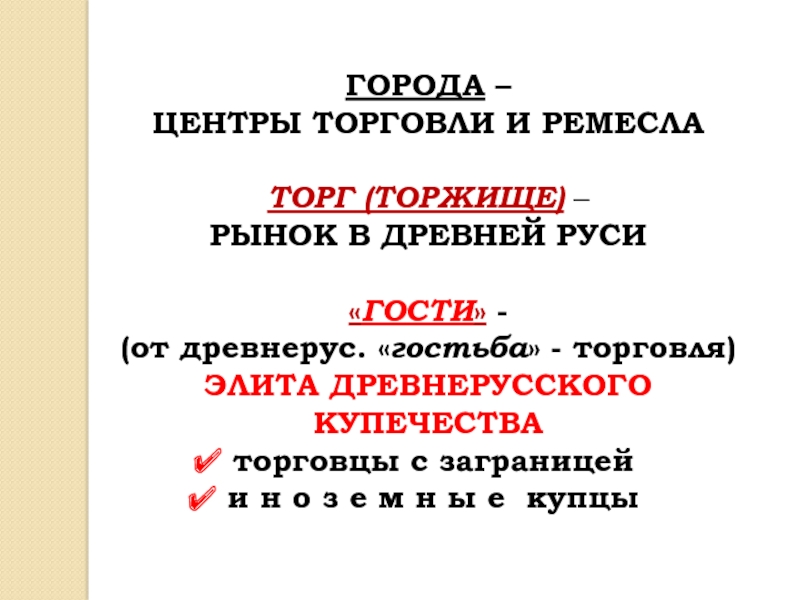 ГОРОДА –
ЦЕНТРЫ ТОРГОВЛИ И РЕМЕСЛА

ТОРГ (ТОРЖИЩЕ) –
РЫНОК В ДРЕВНЕЙ РУСИ

«ГОСТИ» -
(от древнерус. «гостьба» - торговля)
ЭЛИТА ДРЕВНЕРУССКОГО КУПЕЧЕСТВА
✔ торговцы с заграницей
✔ и н о з е м н ы е купцы